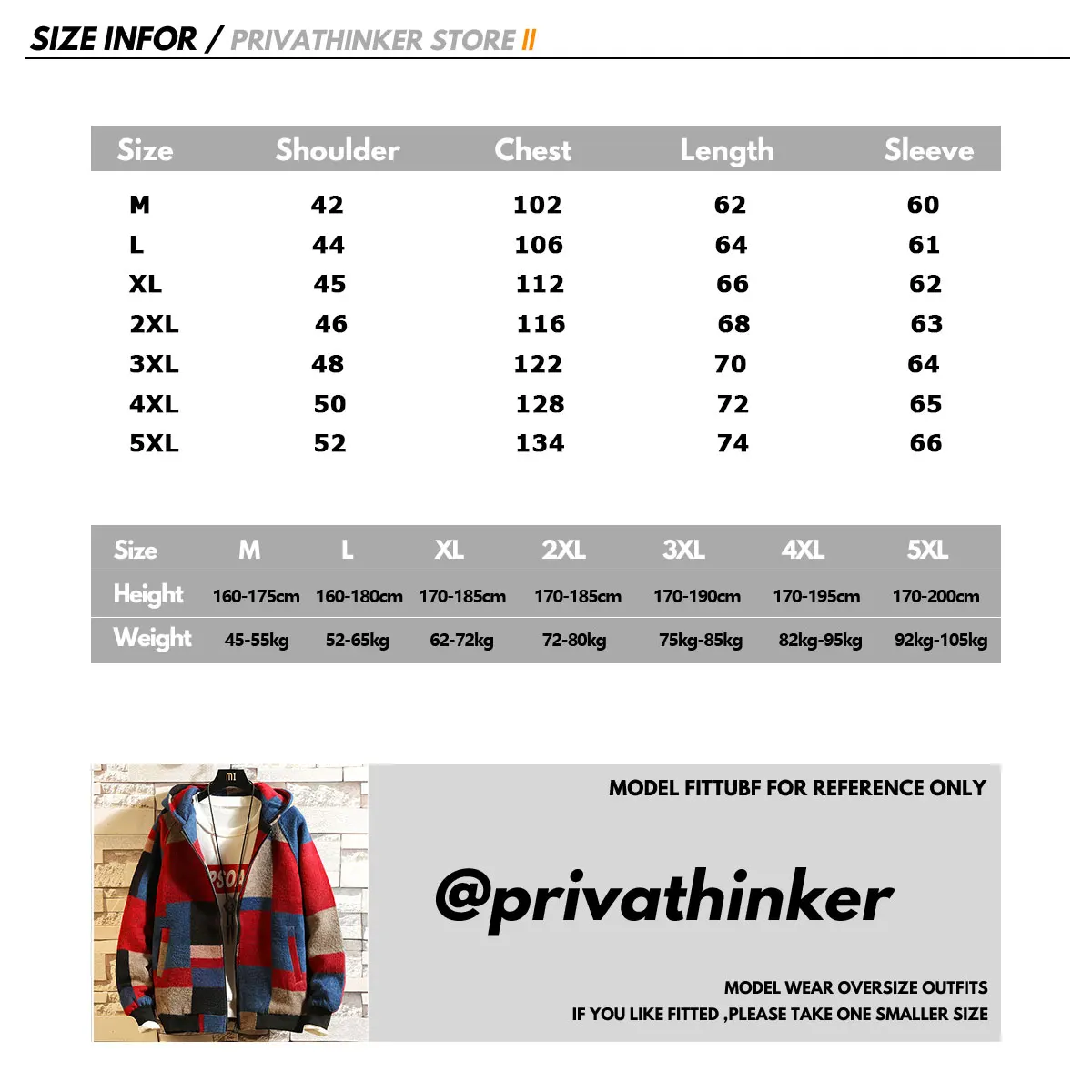 SIZE INFOR / PRIVATHINKER STORE II

| Size | Shoulder | Chest | Length | Sleeve |
|---|---|---|---|---|
| M | 42 | 102 | 62 | 60 |
| L | 44 | 106 | 64 | 61 |
| XL | 45 | 112 | 66 | 62 |
| 2XL | 46 | 116 | 68 | 63 |
| 3XL | 48 | 122 | 70 | 64 |
| 4XL | 50 | 128 | 72 | 65 |
| 5XL | 52 | 134 | 74 | 66 |

| Size | M | L | XL | 2XL | 3XL | 4XL | 5XL |
|---|---|---|---|---|---|---|---|
| Height | 160-175cm | 160-180cm | 170-185cm | 170-185cm | 170-190cm | 170-195cm | 170-200cm |
| Weight | 45-55kg | 52-65kg | 62-72kg | 72-80kg | 75kg-85kg | 82kg-95kg | 92kg-105kg |

MI

PSOA

MODEL FITTUBF FOR REFERENCE ONLY

@privathinker

MODEL WEAR OVERSIZE OUTFITS
IF YOU LIKE FITTED ,PLEASE TAKE ONE SMALLER SIZE